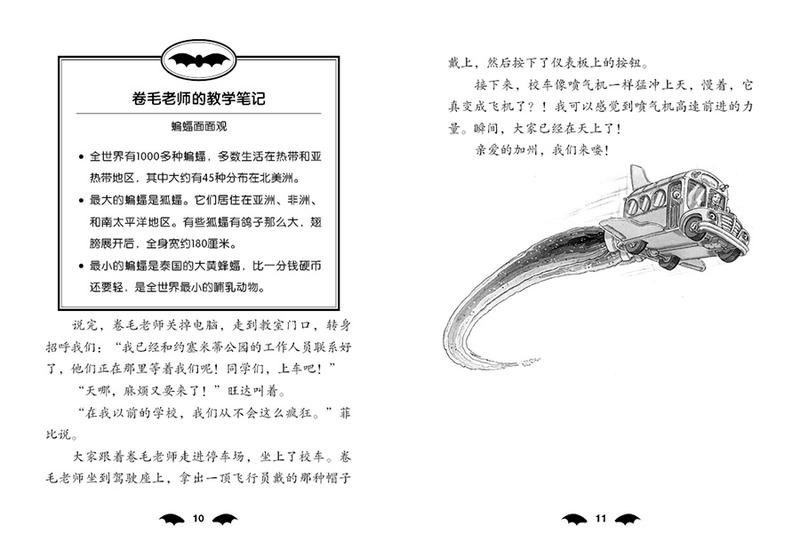 卷毛老师的教学笔记

蝙蝠面面观

• 全世界有1000多种蝙蝠，多数生活在热带和亚热带地区，其中大约有45种分布在北美洲。

• 最大的蝙蝠是狐蝠。它们居住在亚洲、非洲、和南太平洋地区。有些狐蝠有鸽子那么大，翅膀展开后，全身宽约180厘米。

• 最小的蝙蝠是泰国的大黄蜂蝠，比一分钱硬币还要轻，是全世界最小的哺乳动物。

说完，卷毛老师关掉电脑，走到教室门口，转身招呼我们：“我已经和约塞米蒂公园的工作人员联系好了，他们正在那里等着我们呢！同学们，上车吧！”

“天哪，麻烦又要来了！”旺达叫着。

“在我以前的学校，我们从不会这么疯狂。”菲比说。

大家跟着卷毛老师走进停车场，坐上了校车。卷毛老师坐到驾驶座上，拿出一顶飞行员戴的那种帽子

10

戴上，然后按下了仪表板上的按钮。

接下来，校车像喷气机一样猛冲上天，慢着，它真变成飞机了？！我可以感觉到喷气机高速前进的力量。瞬间，大家已经在天上了！

亲爱的加州，我们来喽！

11